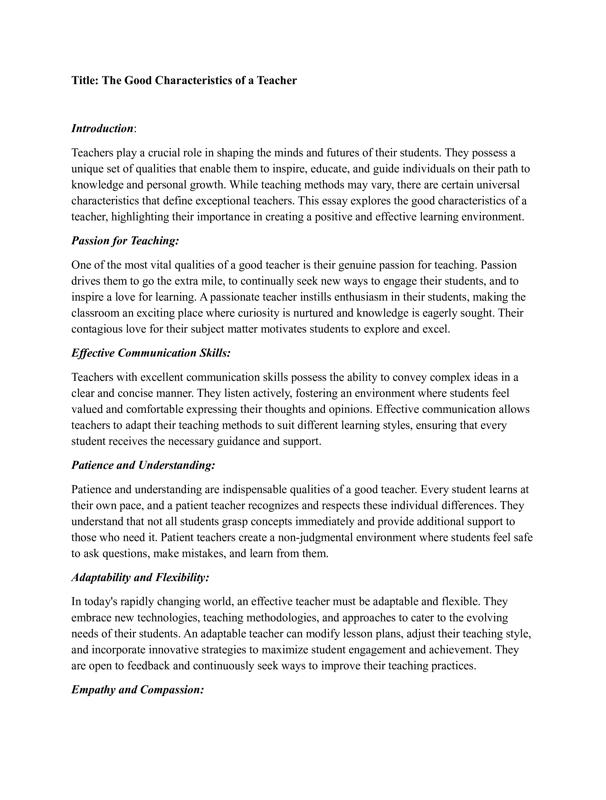 Title: The Good Characteristics of a Teacher

Introduction:

Teachers play a crucial role in shaping the minds and futures of their students. They possess a unique set of qualities that enable them to inspire, educate, and guide individuals on their path to knowledge and personal growth. While teaching methods may vary, there are certain universal characteristics that define exceptional teachers. This essay explores the good characteristics of a teacher, highlighting their importance in creating a positive and effective learning environment.

Passion for Teaching:

One of the most vital qualities of a good teacher is their genuine passion for teaching. Passion drives them to go the extra mile, to continually seek new ways to engage their students, and to inspire a love for learning. A passionate teacher instills enthusiasm in their students, making the classroom an exciting place where curiosity is nurtured and knowledge is eagerly sought. Their contagious love for their subject matter motivates students to explore and excel.

Effective Communication Skills:

Teachers with excellent communication skills possess the ability to convey complex ideas in a clear and concise manner. They listen actively, fostering an environment where students feel valued and comfortable expressing their thoughts and opinions. Effective communication allows teachers to adapt their teaching methods to suit different learning styles, ensuring that every student receives the necessary guidance and support.

Patience and Understanding:

Patience and understanding are indispensable qualities of a good teacher. Every student learns at their own pace, and a patient teacher recognizes and respects these individual differences. They understand that not all students grasp concepts immediately and provide additional support to those who need it. Patient teachers create a non-judgmental environment where students feel safe to ask questions, make mistakes, and learn from them.

Adaptability and Flexibility:

In today's rapidly changing world, an effective teacher must be adaptable and flexible. They embrace new technologies, teaching methodologies, and approaches to cater to the evolving needs of their students. An adaptable teacher can modify lesson plans, adjust their teaching style, and incorporate innovative strategies to maximize student engagement and achievement. They are open to feedback and continuously seek ways to improve their teaching practices.

Empathy and Compassion: